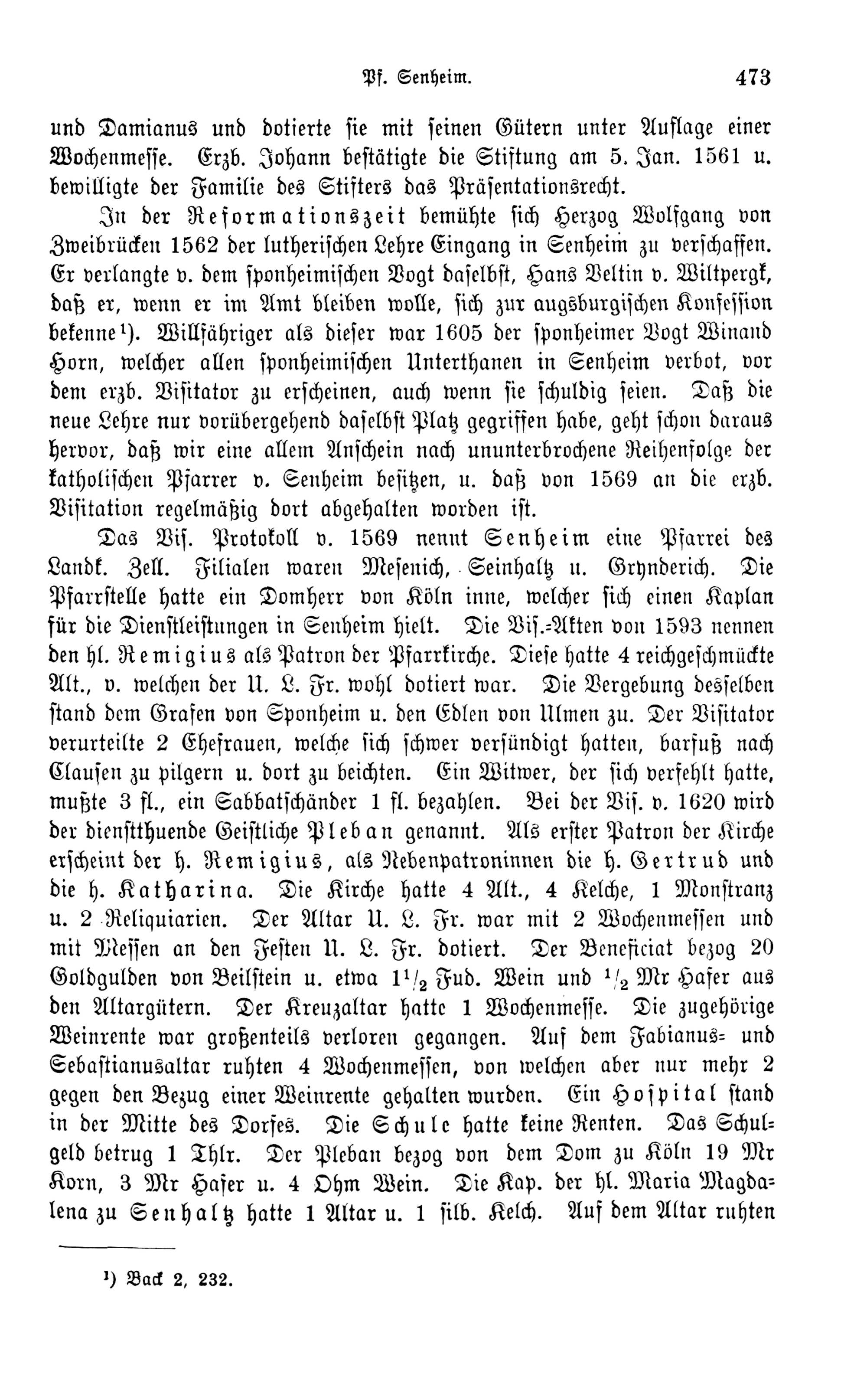 Pf. Senheim. 473

und Damianus und dotierte sie mit seinen Gütern unter Auflage einer Wochenmesse. Erzb. Johann bestätigte die Stiftung am 5. Jan. 1561 u. bewilligte der Familie des Stifters das Präsentationsrecht.

In der Reformationszeit bemühte sich Herzog Wolfgang von Zweibrücken 1562 der lutherischen Lehre Eingang in Senheim zu verschaffen. Er verlangte v. dem sponheimischen Vogt daselbst, Hans Veltin v. Wiltpergk, daß er, wenn er im Amt bleiben wolle, sich zur augsburgischen Konfession bekenne¹). Willfähriger als dieser war 1605 der sponheimer Vogt Winand Horn, welcher allen sponheimischen Unterthanen in Senheim verbot, vor dem erzb. Visitator zu erscheinen, auch wenn sie schuldig seien. Daß die neue Lehre nur vorübergehend daselbst Platz gegriffen habe, geht schon daraus hervor, daß wir eine allem Anschein nach ununterbrochene Reihenfolge der katholischen Pfarrer v. Senheim besitzen, u. daß von 1569 an die erzb. Visitation regelmäßig dort abgehalten worden ist.

Das Vis. Protokoll v. 1569 nennt Senheim eine Pfarrei des Landk. Zell. Filialen waren Mesenich, Seinhaltz u. Grynderich. Die Pfarrstelle hatte ein Domherr von Köln inne, welcher sich einen Kaplan für die Dienstleistungen in Senheim hielt. Die Vis.-Akten von 1593 nennen den hl. Remigius als Patron der Pfarrkirche. Diese hatte 4 reichgeschmückte Alt., v. welchen der U. L. Fr. wohl dotiert war. Die Vergebung desselben stand dem Grafen von Sponheim u. den Edlen von Ulmen zu. Der Visitator verurteilte 2 Ehefrauen, welche sich schwer versündigt hatten, barfuß nach Clausen zu pilgern u. dort zu beichten. Ein Witwer, der sich verfehlt hatte, mußte 3 fl., ein Sabbatschänder 1 fl. bezahlen. Bei der Vis. v. 1620 wird der dienstthuende Geistliche Pleban genannt. Als erster Patron der Kirche erscheint der h. Remigius, als Nebenpatroninnen die h. Gertrud und die h. Katharina. Die Kirche hatte 4 Alt., 4 Kelche, 1 Monstranz u. 2 Reliquiarien. Der Altar U. L. Fr. war mit 2 Wochenmessen und mit Messen an den Festen U. L. Fr. dotiert. Der Beneficiat bezog 20 Goldgulden von Beilstein u. etwa $1^1/_2$ Fud. Wein und $^1/_2$ Mr Hafer aus den Altargütern. Der Kreuzaltar hatte 1 Wochenmesse. Die zugehörige Weinrente war großenteils verloren gegangen. Auf dem Fabianus- und Sebastianusaltar ruhten 4 Wochenmessen, von welchen aber nur mehr 2 gegen den Bezug einer Weinrente gehalten wurden. Ein Hospital stand in der Mitte des Dorfes. Die Schule hatte keine Renten. Das Schulgeld betrug 1 Thlr. Der Pleban bezog von dem Dom zu Köln 19 Mr Korn, 3 Mr Hafer u. 4 Ohm Wein. Die Kap. der hl. Maria Magdalena zu Senhaltz hatte 1 Altar u. 1 silb. Kelch. Auf dem Altar ruhten

¹) Back 2, 232.